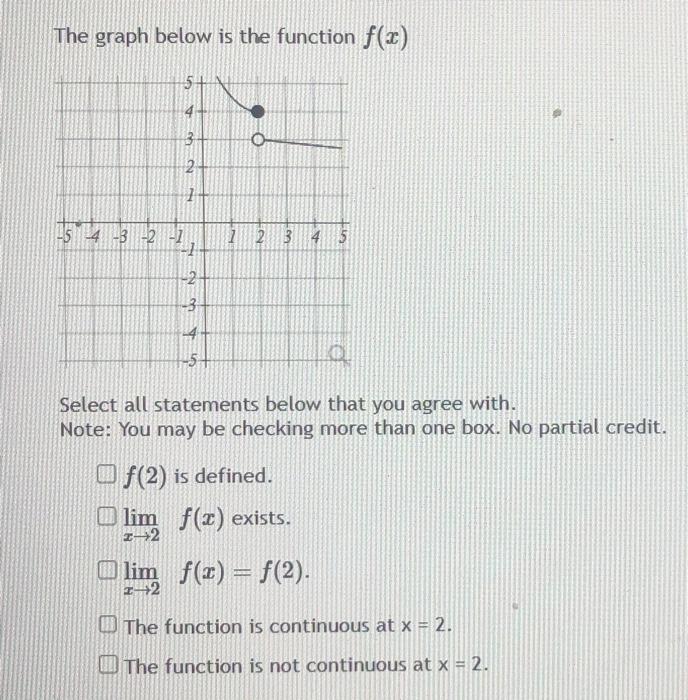 The graph below is the function $f(x)$

5
4
3
2
1
-5 -4 -3 -2 -1 1 2 3 4 5
-1
-2
-3
-4
-5

Select all statements below that you agree with.
Note: You may be checking more than one box. No partial credit.

☐ $f(2)$ is defined.

☐ $\lim_{x \to 2} f(x)$ exists.

☐ $\lim_{x \to 2} f(x) = f(2)$.

☐ The function is continuous at x = 2.

☐ The function is not continuous at x = 2.